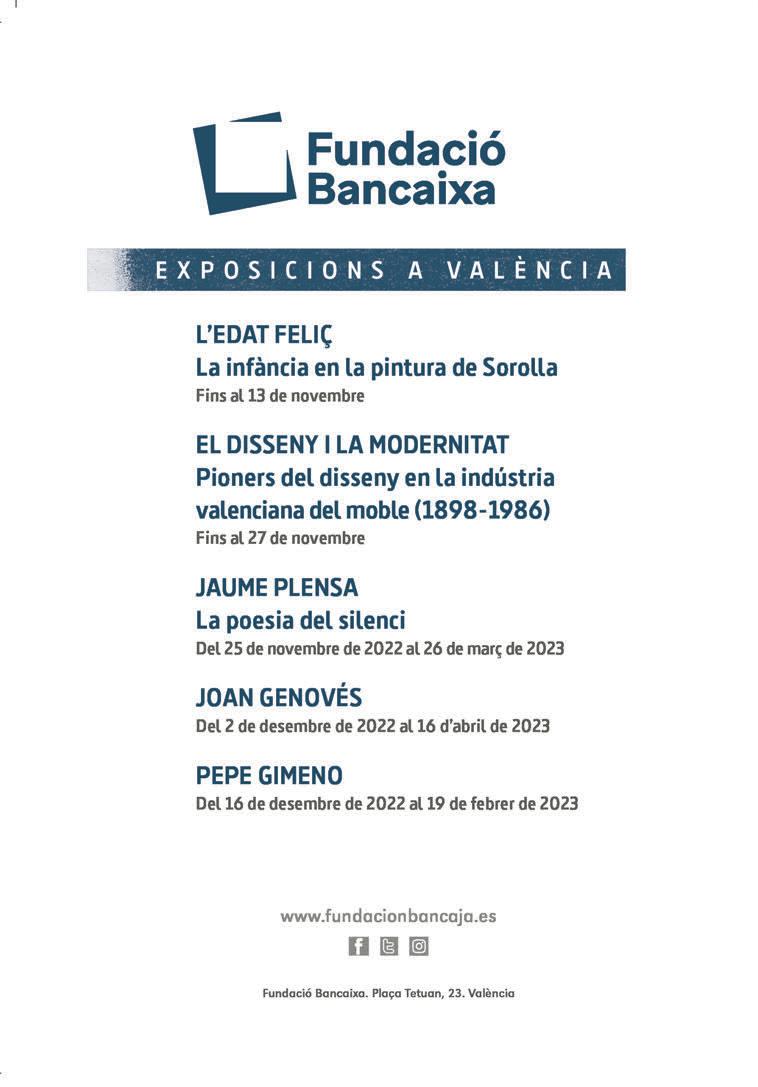 Fundació Bancaixa

EXPOSICIONS A VALÈNCIA

L'EDAT FELIÇ
La infància en la pintura de Sorolla
Fins al 13 de novembre

EL DISSENY I LA MODERNITAT
Pioners del disseny en la indústria valenciana del moble (1898-1986)
Fins al 27 de novembre

JAUME PLENSA
La poesia del silenci
Del 25 de novembre de 2022 al 26 de març de 2023

JOAN GENOVÉS
Del 2 de desembre de 2022 al 16 d'abril de 2023

PEPE GIMENO
Del 16 de desembre de 2022 al 19 de febrer de 2023

www.fundacionbancaja.es

Fundació Bancaixa. Plaça Tetuan, 23. València